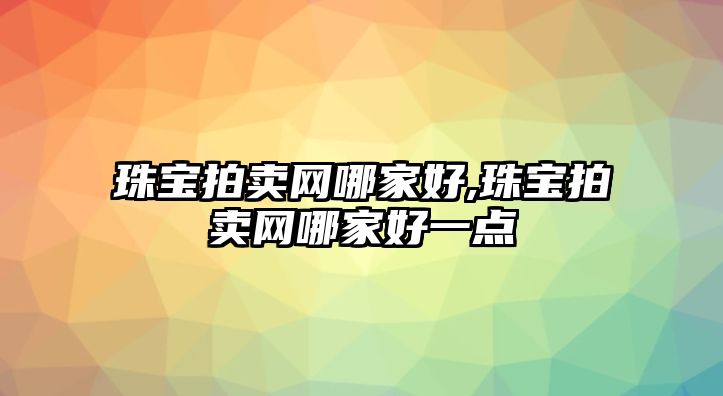 珠宝拍卖网哪家好,珠宝拍卖网哪家好一点